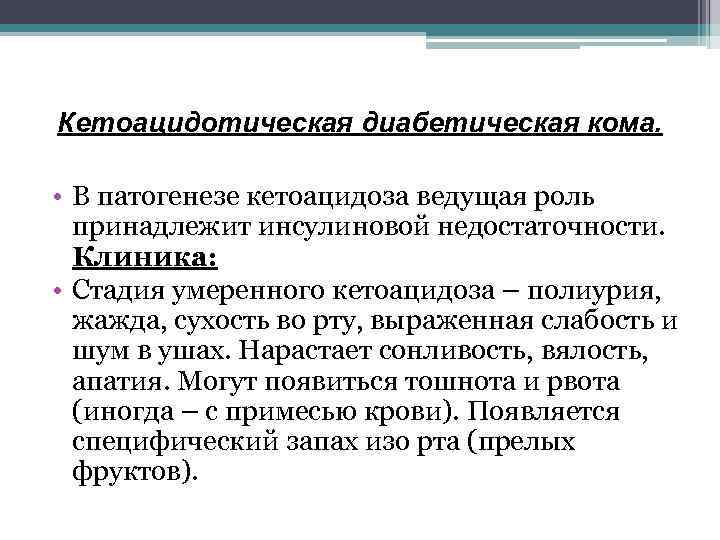 Кетоацидотическая диабетическая кома.

• В патогенезе кетоацидоза ведущая роль принадлежит инсулиновой недостаточности.
Клиника:
• Стадия умеренного кетоацидоза – полиурия, жажда, сухость во рту, выраженная слабость и шум в ушах. Нарастает сонливость, вялость, апатия. Могут появиться тошнота и рвота (иногда – с примесью крови). Появляется специфический запах изо рта (прелых фруктов).